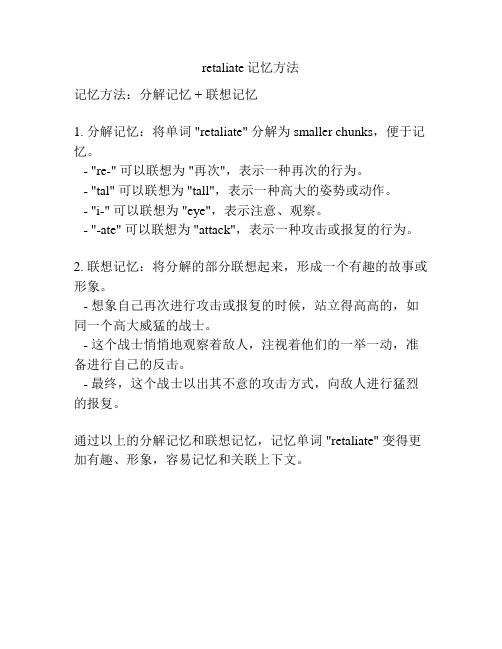 retaliate 记忆方法

记忆方法：分解记忆 + 联想记忆

1. 分解记忆：将单词 "retaliate" 分解为 smaller chunks，便于记忆。
- "re-" 可以联想为 "再次"，表示一种再次的行为。
- "tal" 可以联想为 "tall"，表示一种高大的姿势或动作。
- "i-" 可以联想为 "eye"，表示注意、观察。
- "-ate" 可以联想为 "attack"，表示一种攻击或报复的行为。

2. 联想记忆：将分解的部分联想起来，形成一个有趣的故事或形象。
- 想象自己再次进行攻击或报复的时候，站立得高高的，如同一个高大威猛的战士。
- 这个战士悄悄地观察着敌人，注视着他们的一举一动，准备进行自己的反击。
- 最终，这个战士以出其不意的攻击方式，向敌人进行猛烈的报复。

通过以上的分解记忆和联想记忆，记忆单词 "retaliate" 变得更加有趣、形象，容易记忆和关联上下文。